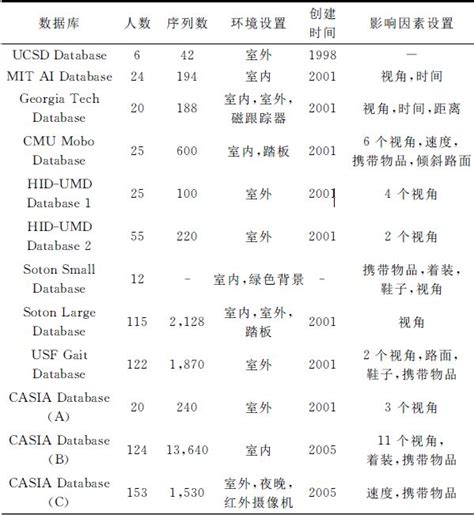 | 数据库 | 人数 | 序列数 | 环境设置 | 创建时间 | 影响因素设置 |
|---|---|---|---|---|---|
| UCSD Database | 6 | 42 | 室外 | 1998 | — |
| MIT AI Database | 24 | 194 | 室内 | 2001 | 视角,时间 |
| Georgia Tech Database | 20 | 188 | 室内,室外,磁跟踪器 | 2001 | 视角,时间,距离 |
| CMU Mobo Database | 25 | 600 | 室内,踏板 | 2001 | 6 个视角,速度,携带物品,倾斜路面 |
| HID-UMD Database 1 | 25 | 100 | 室外 | 2001 | 4 个视角 |
| HID-UMD Database 2 | 55 | 220 | 室外 | 2001 | 2 个视角 |
| Soton Small Database | 12 | - | 室内,绿色背景 | - | 携带物品,着装,鞋子,视角 |
| Soton Large Database | 115 | 2,128 | 室内,室外,踏板 | 2001 | 视角 |
| USF Gait Database | 122 | 1,870 | 室外 | 2001 | 2 个视角,路面,鞋子,携带物品 |
| CASIA Database (A) | 20 | 240 | 室外 | 2001 | 3 个视角 |
| CASIA Database (B) | 124 | 13,640 | 室内 | 2005 | 11 个视角,着装,携带物品 |
| CASIA Database (C) | 153 | 1,530 | 室外,夜晚,红外摄像机 | 2005 | 速度,携带物品 |